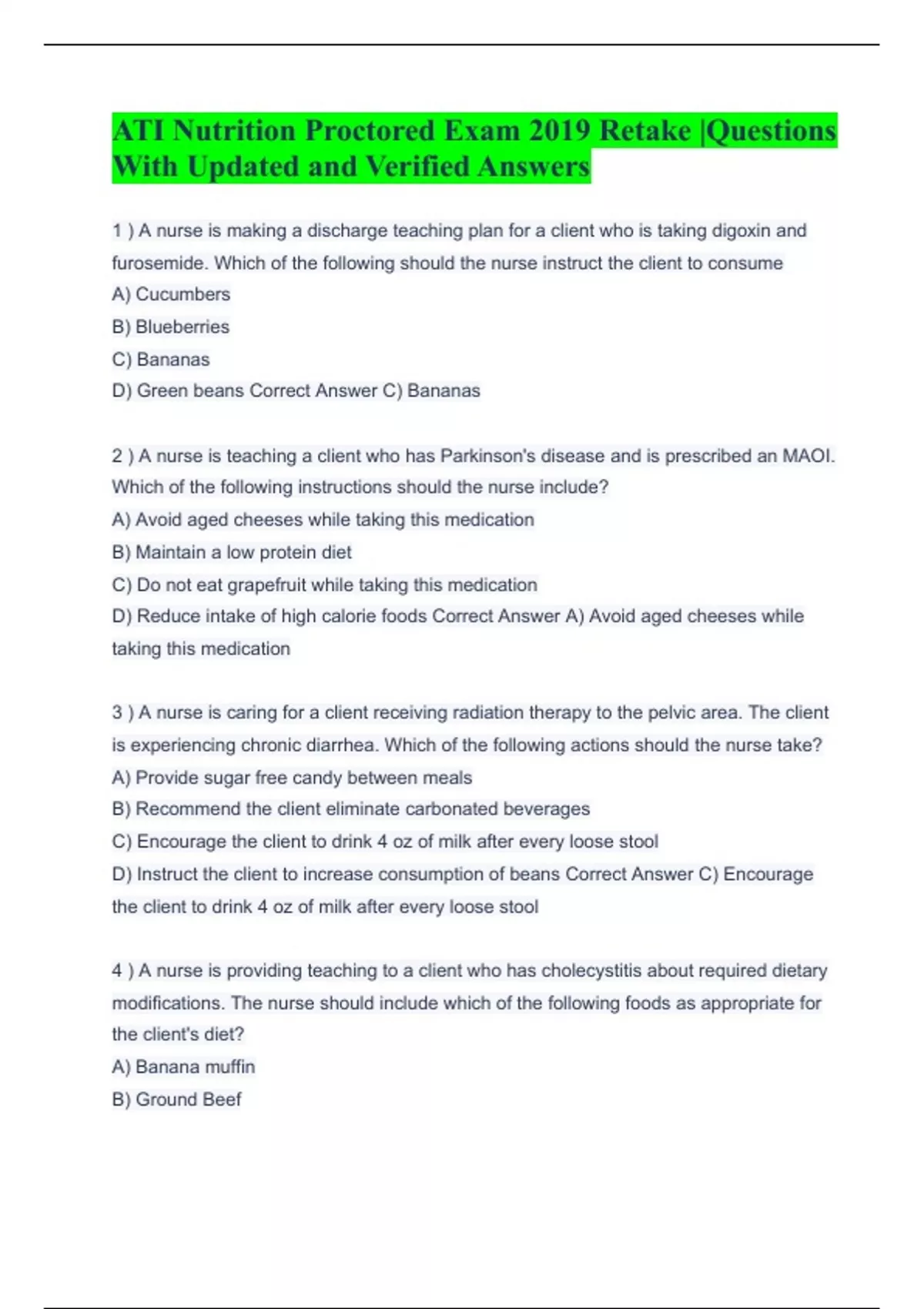 ATI Nutrition Proctored Exam 2019 Retake |Questions With Updated and Verified Answers

1 ) A nurse is making a discharge teaching plan for a client who is taking digoxin and furosemide. Which of the following should the nurse instruct the client to consume
A) Cucumbers
B) Blueberries
C) Bananas
D) Green beans Correct Answer C) Bananas

2 ) A nurse is teaching a client who has Parkinson's disease and is prescribed an MAOI. Which of the following instructions should the nurse include?
A) Avoid aged cheeses while taking this medication
B) Maintain a low protein diet
C) Do not eat grapefruit while taking this medication
D) Reduce intake of high calorie foods Correct Answer A) Avoid aged cheeses while taking this medication

3 ) A nurse is caring for a client receiving radiation therapy to the pelvic area. The client is experiencing chronic diarrhea. Which of the following actions should the nurse take?
A) Provide sugar free candy between meals
B) Recommend the client eliminate carbonated beverages
C) Encourage the client to drink 4 oz of milk after every loose stool
D) Instruct the client to increase consumption of beans Correct Answer C) Encourage the client to drink 4 oz of milk after every loose stool

4 ) A nurse is providing teaching to a client who has cholecystitis about required dietary modifications. The nurse should include which of the following foods as appropriate for the client's diet?
A) Banana muffin
B) Ground Beef